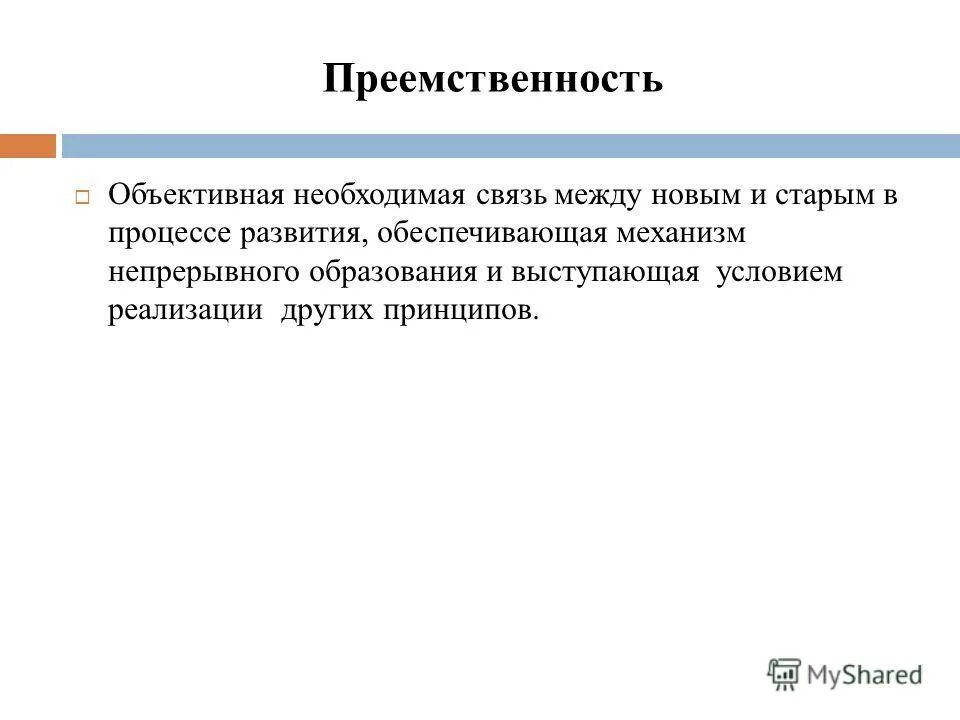 Преемственность

Объективная необходимая связь между новым и старым в процессе развития, обеспечивающая механизм непрерывного образования и выступающая условием реализации других принципов.

MyShared